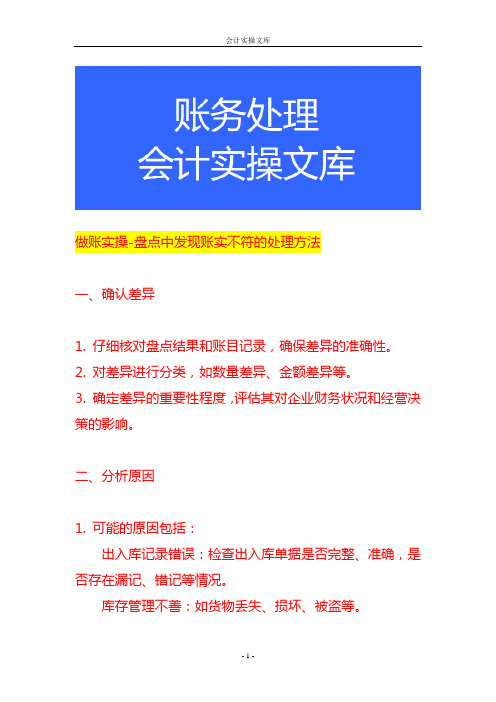 会计实操文库

账务处理
会计实操文库

做账实操-盘点中发现账实不符的处理方法

一、确认差异

1. 仔细核对盘点结果和账目记录，确保差异的准确性。
2. 对差异进行分类，如数量差异、金额差异等。
3. 确定差异的重要性程度，评估其对企业财务状况和经营决策的影响。

二、分析原因

1. 可能的原因包括：
出入库记录错误：检查出入库单据是否完整、准确，是否存在漏记、错记等情况。
库存管理不善：如货物丢失、损坏、被盗等。

- 1 -